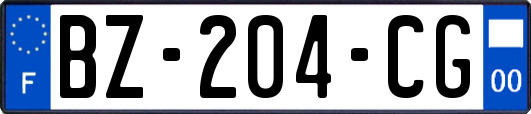 F
BZ-204-CG
00